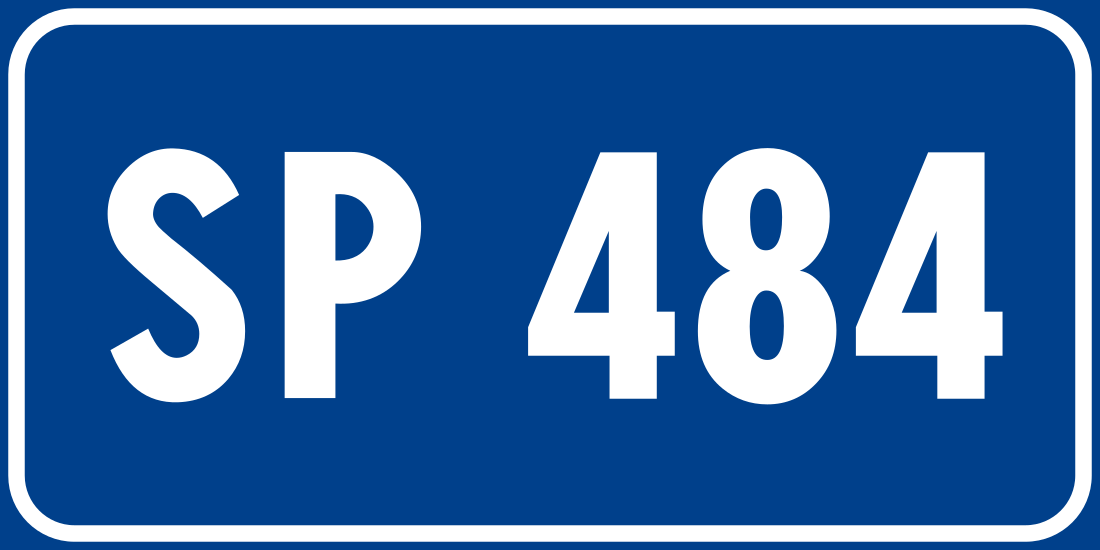 SP 484